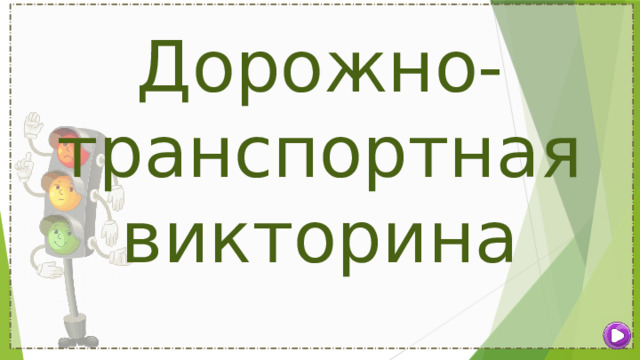 Дорожно-транспортная викторина